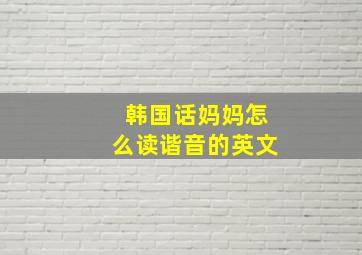 韩国话妈妈怎么读谐音的英文